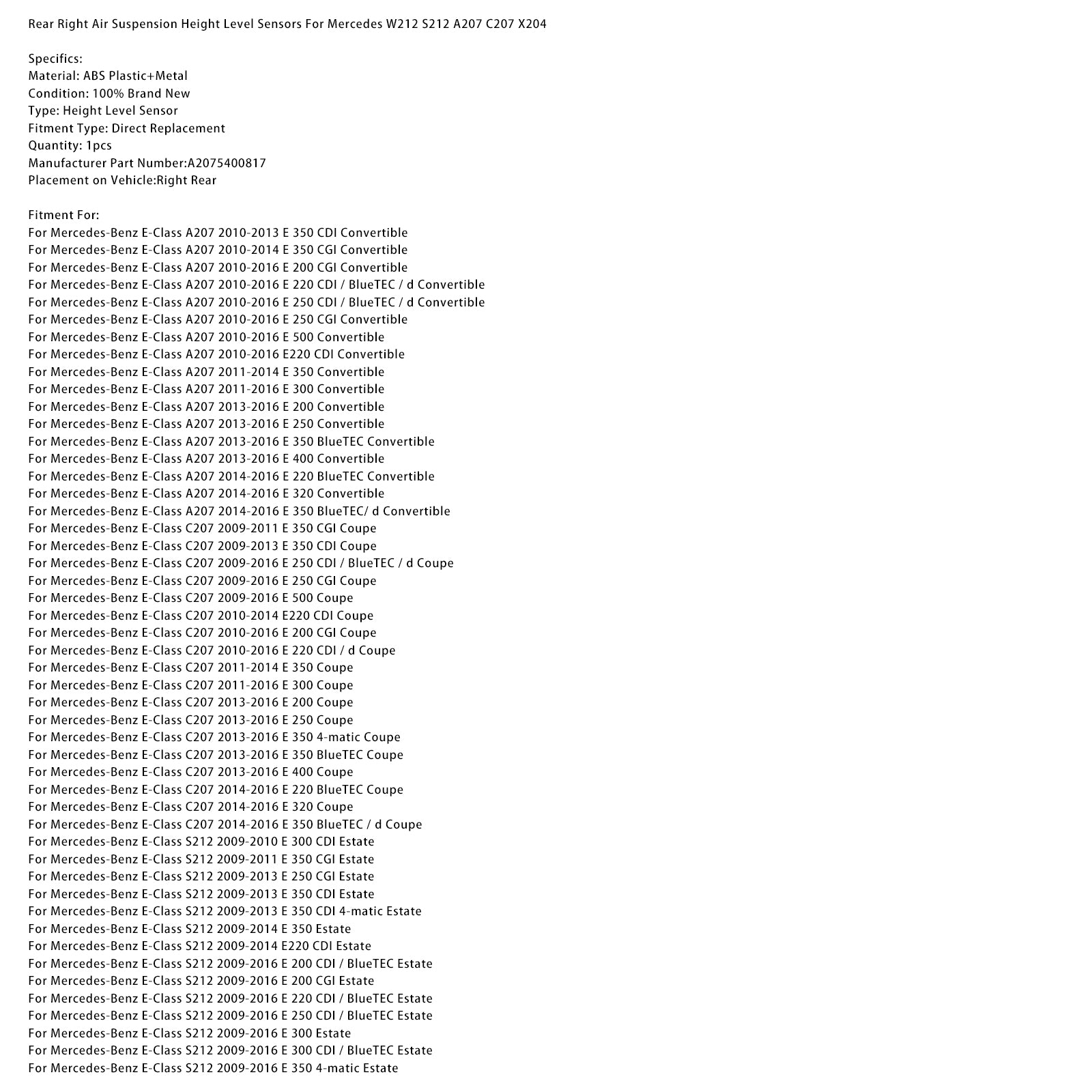 Rear Right Air Suspension Height Level Sensors For Mercedes W212 S212 A207 C207 X204

Specifics:
Material: ABS Plastic+Metal
Condition: 100% Brand New
Type: Height Level Sensor
Fitment Type: Direct Replacement
Quantity: 1pcs
Manufacturer Part Number:A2075400817
Placement on Vehicle:Right Rear

Fitment For:
For Mercedes-Benz E-Class A207 2010-2013 E 350 CDI Convertible
For Mercedes-Benz E-Class A207 2010-2014 E 350 CGI Convertible
For Mercedes-Benz E-Class A207 2010-2016 E 200 CGI Convertible
For Mercedes-Benz E-Class A207 2010-2016 E 220 CDI / BlueTEC / d Convertible
For Mercedes-Benz E-Class A207 2010-2016 E 250 CDI / BlueTEC / d Convertible
For Mercedes-Benz E-Class A207 2010-2016 E 250 CGI Convertible
For Mercedes-Benz E-Class A207 2010-2016 E 500 Convertible
For Mercedes-Benz E-Class A207 2010-2016 E220 CDI Convertible
For Mercedes-Benz E-Class A207 2011-2014 E 350 Convertible
For Mercedes-Benz E-Class A207 2011-2016 E 300 Convertible
For Mercedes-Benz E-Class A207 2013-2016 E 200 Convertible
For Mercedes-Benz E-Class A207 2013-2016 E 250 Convertible
For Mercedes-Benz E-Class A207 2013-2016 E 350 BlueTEC Convertible
For Mercedes-Benz E-Class A207 2013-2016 E 400 Convertible
For Mercedes-Benz E-Class A207 2014-2016 E 220 BlueTEC Convertible
For Mercedes-Benz E-Class A207 2014-2016 E 320 Convertible
For Mercedes-Benz E-Class A207 2014-2016 E 350 BlueTEC/ d Convertible
For Mercedes-Benz E-Class C207 2009-2011 E 350 CGI Coupe
For Mercedes-Benz E-Class C207 2009-2013 E 350 CDI Coupe
For Mercedes-Benz E-Class C207 2009-2016 E 250 CDI / BlueTEC / d Coupe
For Mercedes-Benz E-Class C207 2009-2016 E 250 CGI Coupe
For Mercedes-Benz E-Class C207 2009-2016 E 500 Coupe
For Mercedes-Benz E-Class C207 2010-2014 E220 CDI Coupe
For Mercedes-Benz E-Class C207 2010-2016 E 200 CGI Coupe
For Mercedes-Benz E-Class C207 2010-2016 E 220 CDI / d Coupe
For Mercedes-Benz E-Class C207 2011-2014 E 350 Coupe
For Mercedes-Benz E-Class C207 2011-2016 E 300 Coupe
For Mercedes-Benz E-Class C207 2013-2016 E 200 Coupe
For Mercedes-Benz E-Class C207 2013-2016 E 250 Coupe
For Mercedes-Benz E-Class C207 2013-2016 E 350 4-matic Coupe
For Mercedes-Benz E-Class C207 2013-2016 E 350 BlueTEC Coupe
For Mercedes-Benz E-Class C207 2013-2016 E 400 Coupe
For Mercedes-Benz E-Class C207 2014-2016 E 220 BlueTEC Coupe
For Mercedes-Benz E-Class C207 2014-2016 E 320 Coupe
For Mercedes-Benz E-Class C207 2014-2016 E 350 BlueTEC / d Coupe
For Mercedes-Benz E-Class S212 2009-2010 E 300 CDI Estate
For Mercedes-Benz E-Class S212 2009-2011 E 350 CGI Estate
For Mercedes-Benz E-Class S212 2009-2013 E 250 CGI Estate
For Mercedes-Benz E-Class S212 2009-2013 E 350 CDI Estate
For Mercedes-Benz E-Class S212 2009-2013 E 350 CDI 4-matic Estate
For Mercedes-Benz E-Class S212 2009-2014 E 350 Estate
For Mercedes-Benz E-Class S212 2009-2014 E220 CDI Estate
For Mercedes-Benz E-Class S212 2009-2016 E 200 CDI / BlueTEC Estate
For Mercedes-Benz E-Class S212 2009-2016 E 200 CGI Estate
For Mercedes-Benz E-Class S212 2009-2016 E 220 CDI / BlueTEC Estate
For Mercedes-Benz E-Class S212 2009-2016 E 250 CDI / BlueTEC Estate
For Mercedes-Benz E-Class S212 2009-2016 E 300 Estate
For Mercedes-Benz E-Class S212 2009-2016 E 300 CDI / BlueTEC Estate
For Mercedes-Benz E-Class S212 2009-2016 E 350 4-matic Estate